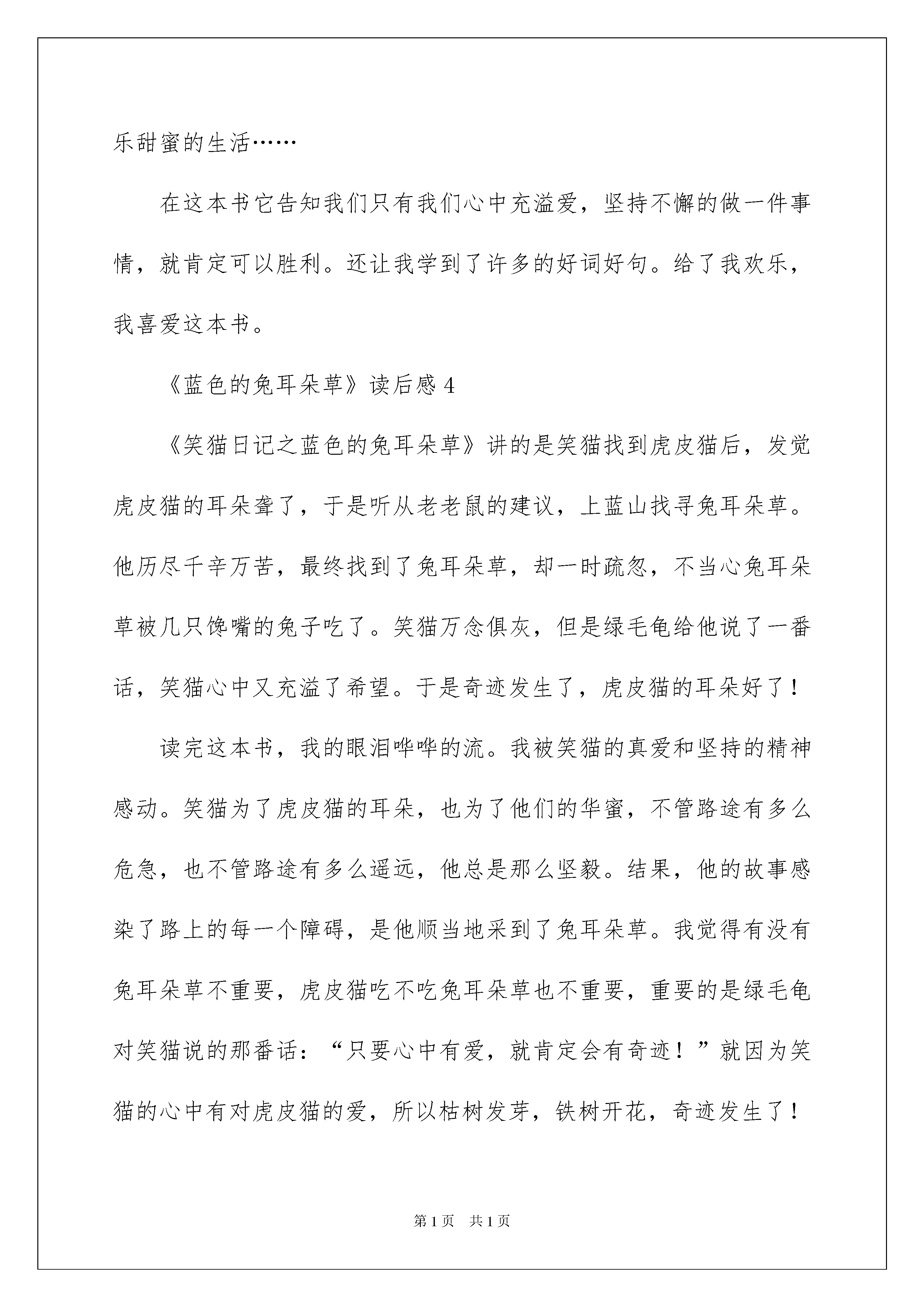 乐甜蜜的生活……

在这本书它告知我们只有我们心中充溢爱，坚持不懈的做一件事情，就肯定可以胜利。还让我学到了许多的好词好句。给了我欢乐，我喜爱这本书。

《蓝色的兔耳朵草》读后感 4

《笑猫日记之蓝色的兔耳朵草》讲的是笑猫找到虎皮猫后，发觉虎皮猫的耳朵聋了，于是听从老老鼠的建议，上蓝山找寻兔耳朵草。他历尽千辛万苦，最终找到了兔耳朵草，却一时疏忽，不当心兔耳朵草被几只馋嘴的兔子吃了。笑猫万念俱灰，但是绿毛龟给他说了一番话，笑猫心中又充溢了希望。于是奇迹发生了，虎皮猫的耳朵好了！

读完这本书，我的眼泪哗哗的流。我被笑猫的真爱和坚持的精神感动。笑猫为了虎皮猫的耳朵，也为了他们的华蜜，不管路途有多么危急，也不管路途有多么遥远，他总是那么坚毅。结果，他的故事感染了路上的每一个障碍，是他顺当地采到了兔耳朵草。我觉得有没有兔耳朵草不重要，虎皮猫吃不吃兔耳朵草也不重要，重要的是绿毛龟对笑猫说的那番话：“只要心中有爱，就肯定会有奇迹！”就因为笑猫的心中有对虎皮猫的爱，所以枯树发芽，铁树开花，奇迹发生了！

第 1 页 共 1 页